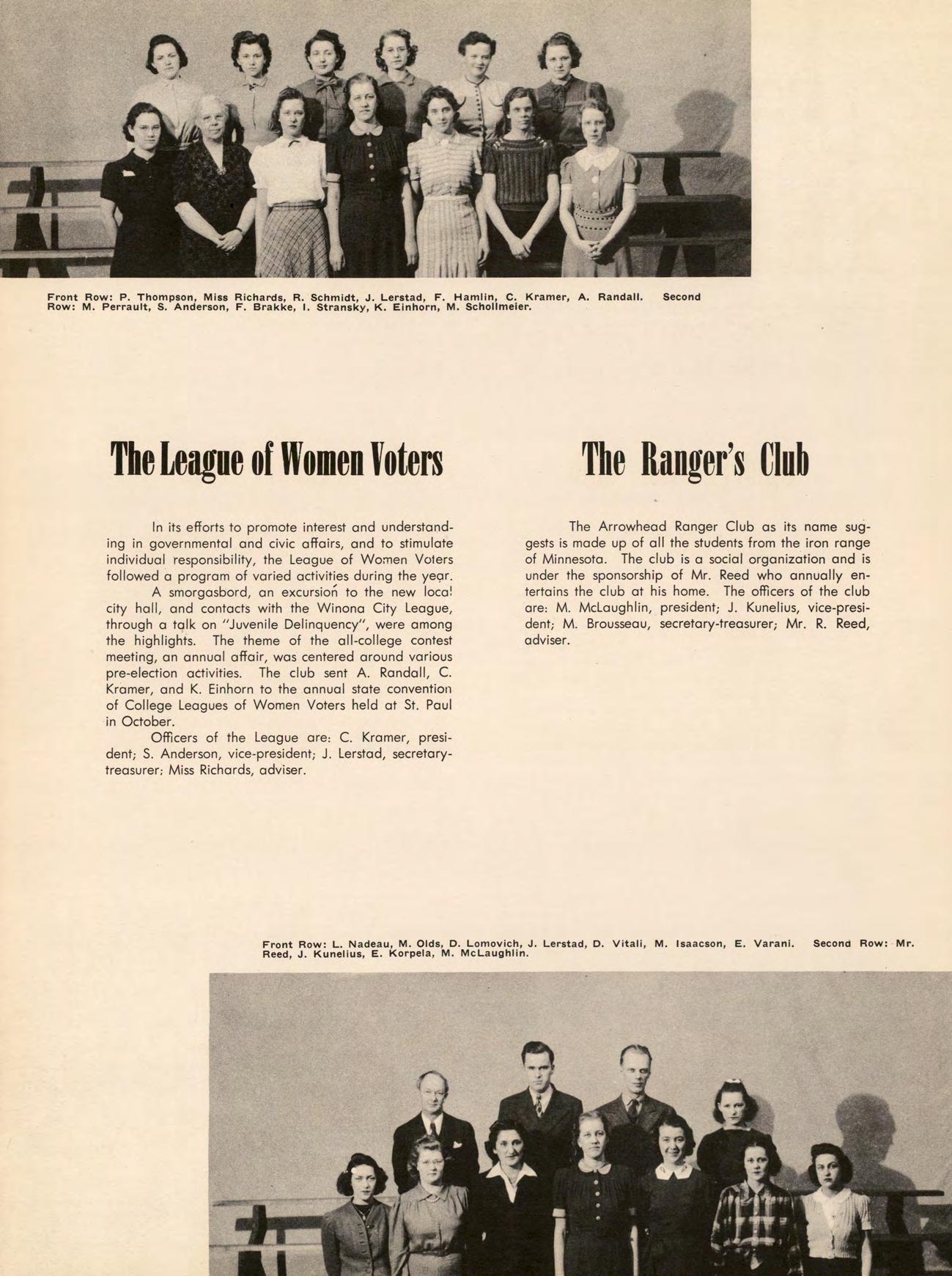 Front Row: P. Thompson, Miss Richards, R. Schmidt, J. Lerstad, F. Hamlin, C. Kramer, A. Randall. Second Row: M. Perrault, S. Anderson, F. Brakke, I. Stransky, K. Einhorn, M. Schollmeier.

The League of Women Voters

In its efforts to promote interest and understanding in governmental and civic affairs, and to stimulate individual responsibility, the League of Women Voters followed a program of varied activities during the year.

A smorgasbord, an excursion to the new local city hall, and contacts with the Winona City League, through a talk on "Juvenile Delinquency", were among the highlights. The theme of the all-college contest meeting, an annual affair, was centered around various pre-election activities. The club sent A. Randall, C. Kramer, and K. Einhorn to the annual state convention of College Leagues of Women Voters held at St. Paul in October.

Officers of the League are: C. Kramer, president; S. Anderson, vice-president; J. Lerstad, secretary-treasurer; Miss Richards, adviser.

The Ranger's Club

The Arrowhead Ranger Club as its name suggests is made up of all the students from the iron range of Minnesota. The club is a social organization and is under the sponsorship of Mr. Reed who annually entertains the club at his home. The officers of the club are: M. McLaughlin, president; J. Kunelius, vice-president; M. Brousseau, secretary-treasurer; Mr. R. Reed, adviser.

Front Row: L. Nadeau, M. Olds, D. Lomovich, J. Lerstad, D. Vitali, M. Isaacson, E. Varani. Second Row: Mr. Reed, J. Kunelius, E. Korpela, M. McLaughlin.